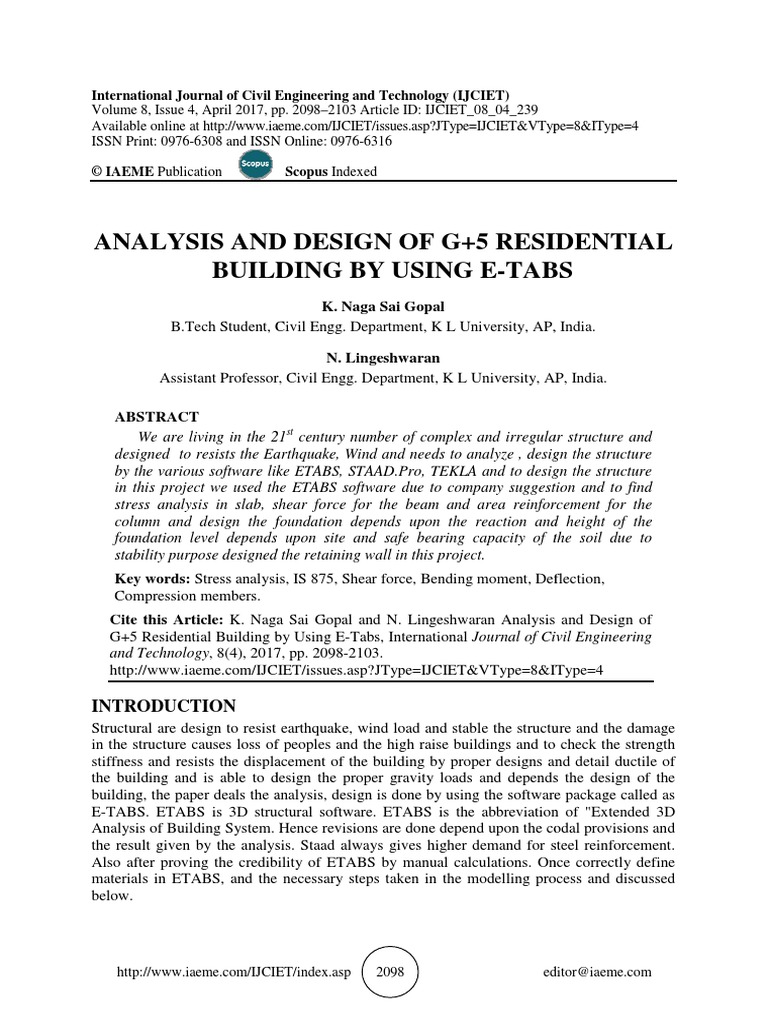 International Journal of Civil Engineering and Technology (IJCIET)
Volume 8, Issue 4, April 2017, pp. 2098–2103 Article ID: IJCIET_08_04_239
Available online at http://www.iaeme.com/IJCIET/issues.asp?JType=IJCIET&VType=8&IType=4
ISSN Print: 0976-6308 and ISSN Online: 0976-6316

© IAEME Publication Scopus Scopus Indexed

ANALYSIS AND DESIGN OF G+5 RESIDENTIAL BUILDING BY USING E-TABS

K. Naga Sai Gopal
B.Tech Student, Civil Engg. Department, K L University, AP, India.

N. Lingeshwaran
Assistant Professor, Civil Engg. Department, K L University, AP, India.

ABSTRACT

We are living in the $21^{st}$ century number of complex and irregular structure and designed to resists the Earthquake, Wind and needs to analyze , design the structure by the various software like ETABS, STAAD.Pro, TEKLA and to design the structure in this project we used the ETABS software due to company suggestion and to find stress analysis in slab, shear force for the beam and area reinforcement for the column and design the foundation depends upon the reaction and height of the foundation level depends upon site and safe bearing capacity of the soil due to stability purpose designed the retaining wall in this project.

Key words: Stress analysis, IS 875, Shear force, Bending moment, Deflection, Compression members.

Cite this Article: K. Naga Sai Gopal and N. Lingeshwaran Analysis and Design of G+5 Residential Building by Using E-Tabs, International Journal of Civil Engineering and Technology, 8(4), 2017, pp. 2098-2103.
http://www.iaeme.com/IJCIET/issues.asp?JType=IJCIET&VType=8&IType=4

INTRODUCTION

Structural are design to resist earthquake, wind load and stable the structure and the damage in the structure causes loss of peoples and the high raise buildings and to check the strength stiffness and resists the displacement of the building by proper designs and detail ductile of the building and is able to design the proper gravity loads and depends the design of the building, the paper deals the analysis, design is done by using the software package called as E-TABS. ETABS is 3D structural software. ETABS is the abbreviation of "Extended 3D Analysis of Building System. Hence revisions are done depend upon the codal provisions and the result given by the analysis. Staad always gives higher demand for steel reinforcement. Also after proving the credibility of ETABS by manual calculations. Once correctly define materials in ETABS, and the necessary steps taken in the modelling process and discussed below.

http://www.iaeme.com/IJCIET/index.asp 2098 editor@iaeme.com